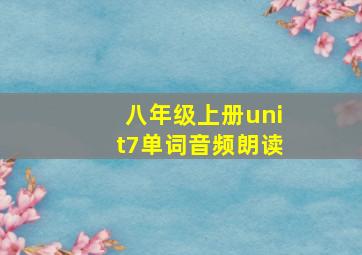 八年级上册unit7单词音频朗读